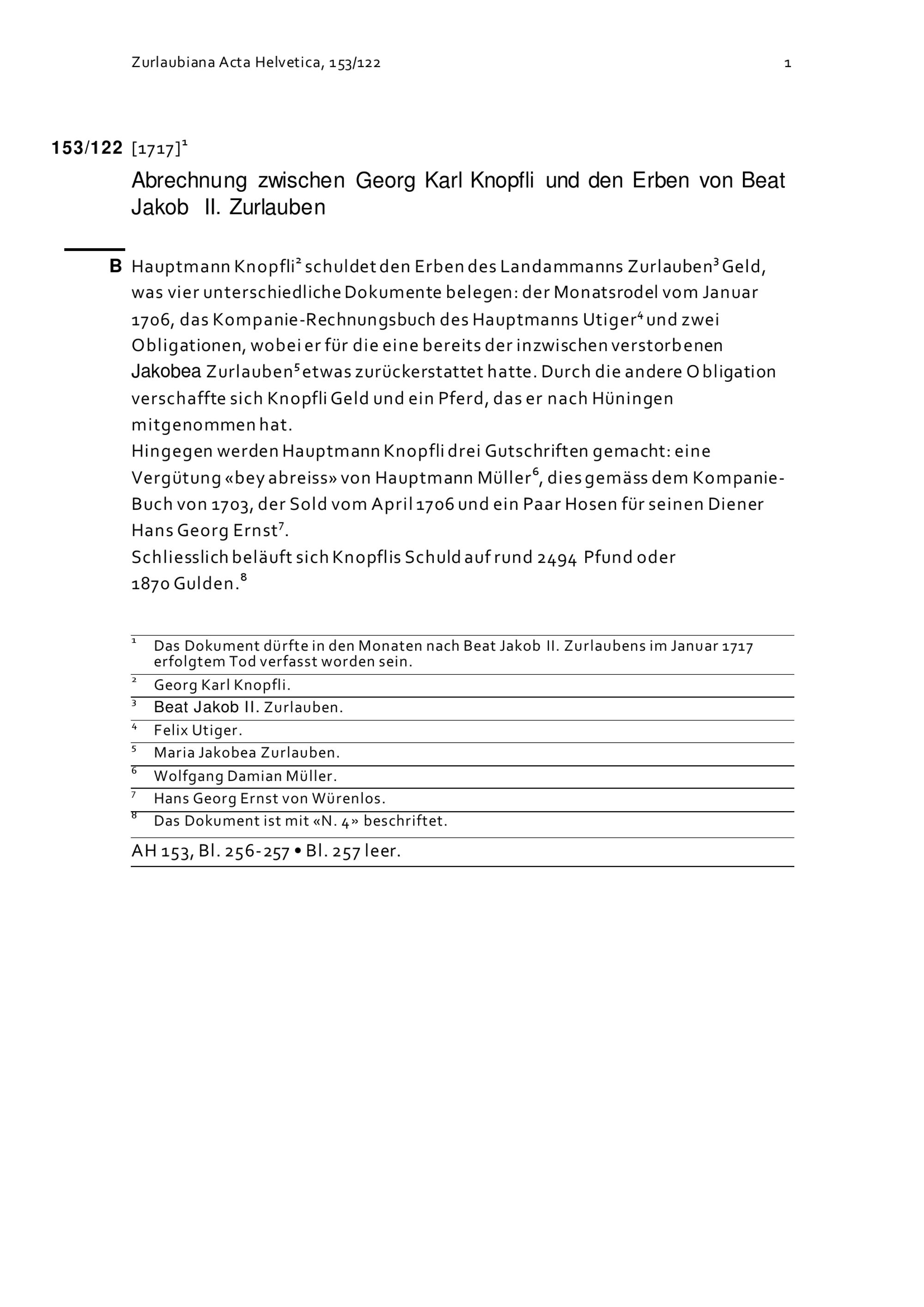 Zurlaubiana Acta Helvetica, 153/122 1

153/122 [1717]$^1$

Abrechnung zwischen Georg Karl Knopfli und den Erben von Beat Jakob II. Zurlauben

B Hauptmann Knopfli$^2$ schuldet den Erben des Landammanns Zurlauben$^3$ Geld, was vier unterschiedliche Dokumente belegen: der Monatsrodel vom Januar 1706, das Kompanie-Rechnungsbuch des Hauptmanns Utiger$^4$ und zwei Obligationen, wobei er für die eine bereits der inzwischen verstorbenen Jakobea Zurlauben$^5$ etwas zurückerstattet hatte. Durch die andere Obligation verschaffte sich Knopfli Geld und ein Pferd, das er nach Hüningen mitgenommen hat.
Hingegen werden Hauptmann Knopfli drei Gutschriften gemacht: eine Vergütung «bey abreiss» von Hauptmann Müller$^6$, dies gemäss dem Kompanie-Buch von 1703, der Sold vom April 1706 und ein Paar Hosen für seinen Diener Hans Georg Ernst$^7$.
Schliesslich beläuft sich Knopflis Schuld auf rund 2494 Pfund oder 1870 Gulden.$^8$

$^1$ Das Dokument dürfte in den Monaten nach Beat Jakob II. Zurlaubens im Januar 1717 erfolgtem Tod verfasst worden sein.
$^2$ Georg Karl Knopfli.
$^3$ Beat Jakob II. Zurlauben.
$^4$ Felix Utiger.
$^5$ Maria Jakobea Zurlauben.
$^6$ Wolfgang Damian Müller.
$^7$ Hans Georg Ernst von Würenlos.
$^8$ Das Dokument ist mit «N. 4» beschriftet.

AH 153, Bl. 256-257 • Bl. 257 leer.